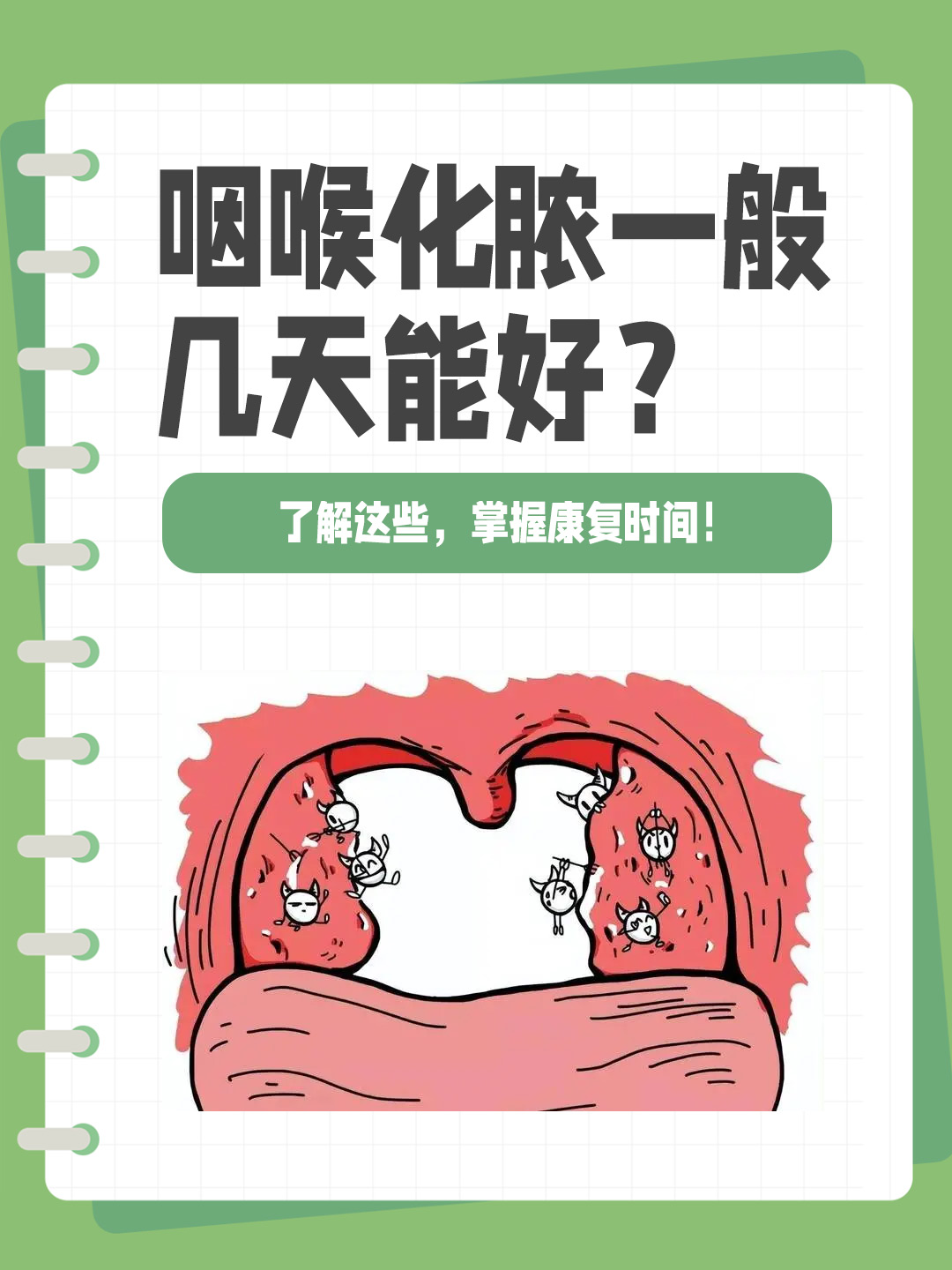 咽喉化脓一般几天能好？

了解这些，掌握康复时间！